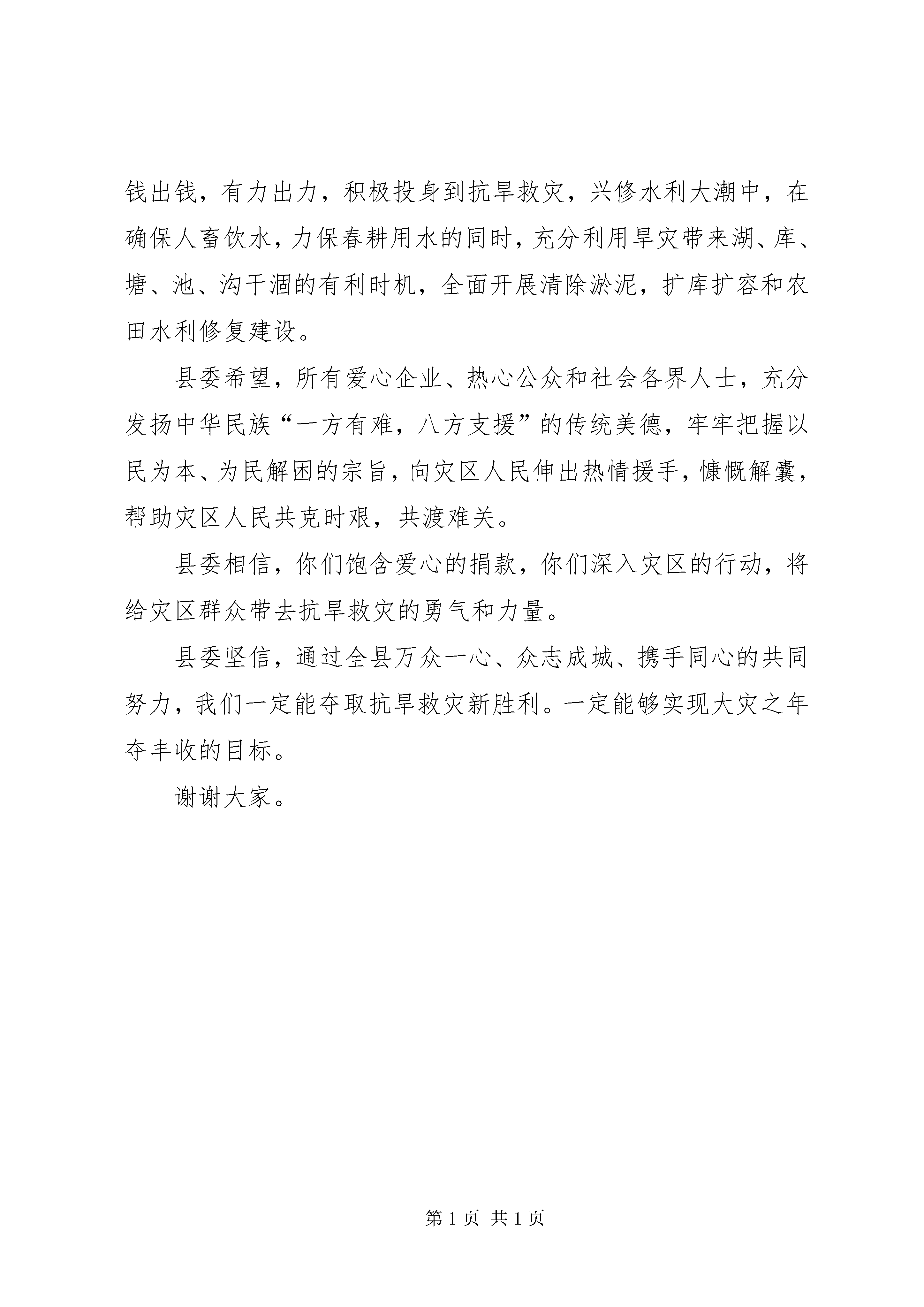 钱出钱，有力出力，积极投身到抗旱救灾，兴修水利大潮中，在确保人畜饮水，力保春耕用水的同时，充分利用旱灾带来湖、库、塘、池、沟干涸的有利时机，全面开展清除淤泥，扩库扩容和农田水利修复建设。

县委希望，所有爱心企业、热心公众和社会各界人士，充分发扬中华民族“一方有难，八方支援”的传统美德，牢牢把握以民为本、为民解困的宗旨，向灾区人民伸出热情援手，慷慨解囊，帮助灾区人民共克时艰，共渡难关。

县委相信，你们饱含爱心的捐款，你们深入灾区的行动，将给灾区群众带去抗旱救灾的勇气和力量。

县委坚信，通过全县万众一心、众志成城、携手同心的共同努力，我们一定能夺取抗旱救灾新胜利。一定能够实现大灾之年夺丰收的目标。

谢谢大家。

第 1 页 共 1 页